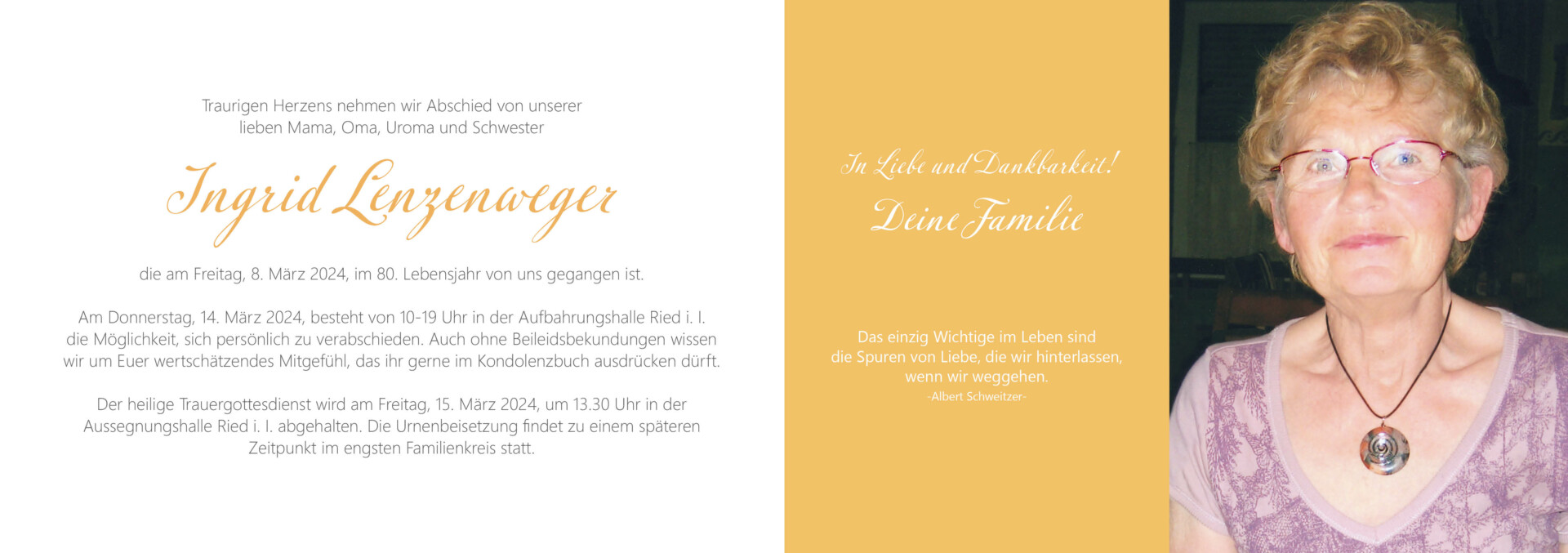 Traurigen Herzens nehmen wir Abschied von unserer lieben Mama, Oma, Uroma und Schwester

Ingrid Lenzenweger

die am Freitag, 8. März 2024, im 80. Lebensjahr von uns gegangen ist.

Am Donnerstag, 14. März 2024, besteht von 10-19 Uhr in der Aufbahrungshalle Ried i. I. die Möglichkeit, sich persönlich zu verabschieden. Auch ohne Beileidsbekundungen wissen wir um Euer wertschätzendes Mitgefühl, das ihr gerne im Kondolenzbuch ausdrücken dürft.

Der heilige Trauergottesdienst wird am Freitag, 15. März 2024, um 13.30 Uhr in der Aussegnungshalle Ried i. I. abgehalten. Die Urnenbeisetzung findet zu einem späteren Zeitpunkt im engsten Familienkreis statt.

In Liebe und Dankbarkeit!
Deine Familie

Das einzig Wichtige im Leben sind die Spuren von Liebe, die wir hinterlassen, wenn wir weggehen.
-Albert Schweitzer-